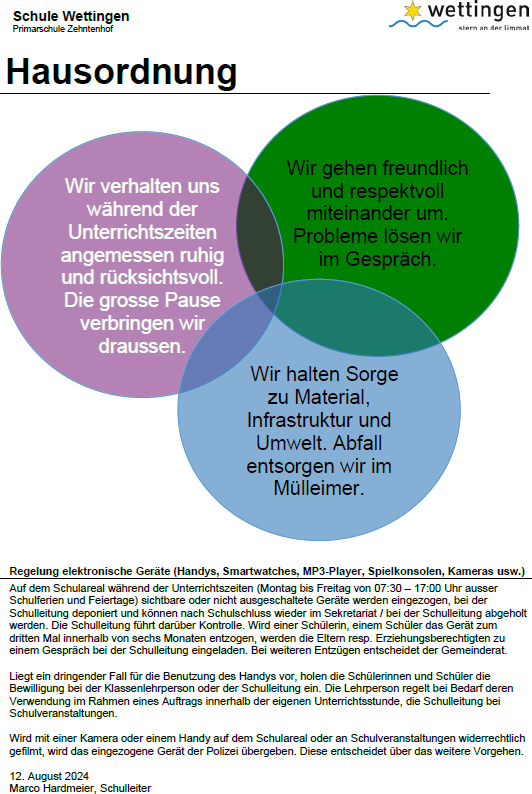 Schule Wettingen
Primarschule Zehntenhof

wettingen
stern an der limmat

Hausordnung

Wir verhalten uns während der Unterrichtszeiten angemessen ruhig und rücksichtsvoll. Die grosse Pause verbringen wir draussen.

Wir gehen freundlich und respektvoll miteinander um. Probleme lösen wir im Gespräch.

Wir halten Sorge zu Material, Infrastruktur und Umwelt. Abfall entsorgen wir im Mülleimer.

Regelung elektronische Geräte (Handys, Smartwatches, MP3-Player, Spielkonsolen, Kameras usw.)

Auf dem Schulareal während der Unterrichtszeiten (Montag bis Freitag von 07:30 – 17:00 Uhr ausser Schulferien und Feiertage) sichtbare oder nicht ausgeschaltete Geräte werden eingezogen, bei der Schulleitung deponiert und können nach Schulschluss wieder im Sekretariat / bei der Schulleitung abgeholt werden. Die Schulleitung führt darüber Kontrolle. Wird einer Schülerin, einem Schüler das Gerät zum dritten Mal innerhalb von sechs Monaten entzogen, werden die Eltern resp. Erziehungsberechtigten zu einem Gespräch bei der Schulleitung eingeladen. Bei weiteren Entzügen entscheidet der Gemeinderat.

Liegt ein dringender Fall für die Benutzung des Handys vor, holen die Schülerinnen und Schüler die Bewilligung bei der Klassenlehrperson oder der Schulleitung ein. Die Lehrperson regelt bei Bedarf deren Verwendung im Rahmen eines Auftrags innerhalb der eigenen Unterrichtsstunde, die Schulleitung bei Schulveranstaltungen.

Wird mit einer Kamera oder einem Handy auf dem Schulareal oder an Schulveranstaltungen widerrechtlich gefilmt, wird das eingezogene Gerät der Polizei übergeben. Diese entscheidet über das weitere Vorgehen.

12. August 2024
Marco Hardmeier, Schulleiter